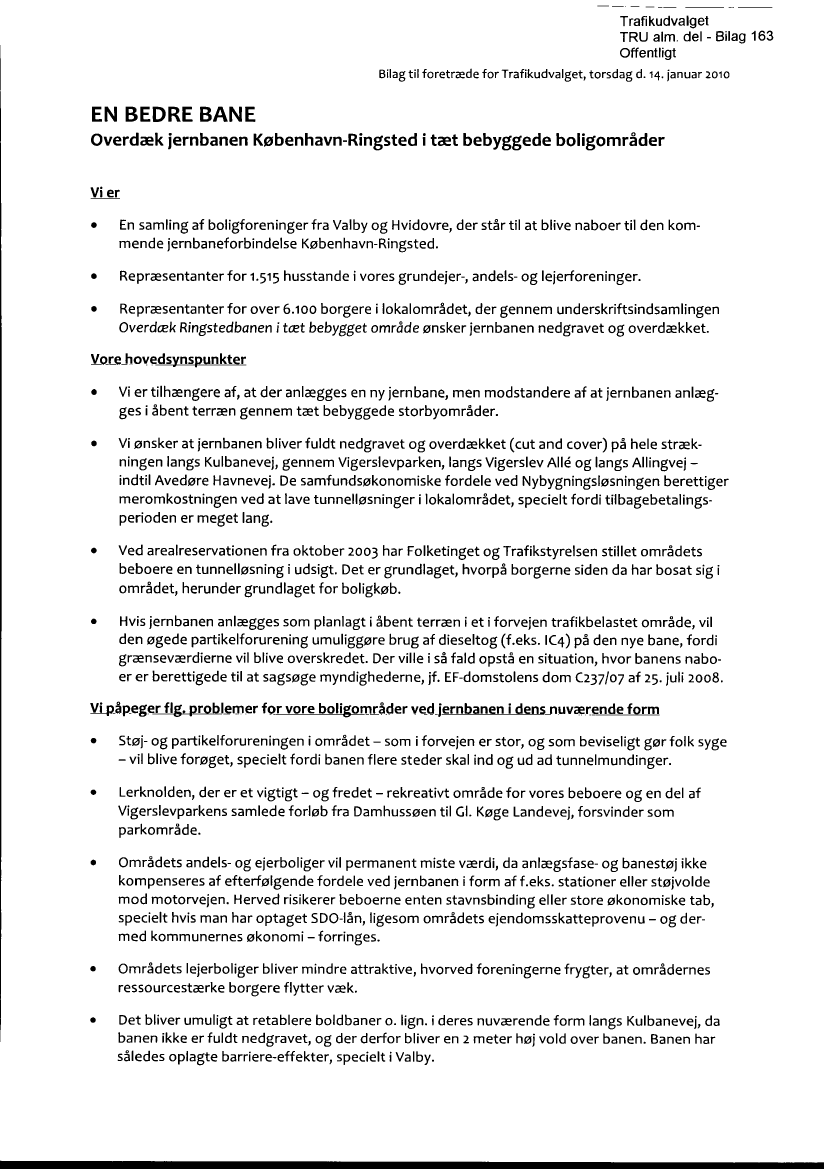 Trafikudvalget
TRU alm. del - Bilag 163
Offentligt

Bilag til foretræde for Trafikudvalget, torsdag d. 14. januar 2010

EN BEDRE BANE
Overdæk jernbanen København-Ringsted i tæt bebyggede boligområder

Vi er

• En samling af boligforeninger fra Valby og Hvidovre, der står til at blive naboer til den kommende jernbaneforbindelse København-Ringsted.

• Repræsentanter for 1.515 husstande i vores grundejer-, andels- og lejerforeninger.

• Repræsentanter for over 6.100 borgere i lokalområdet, der gennem underskriftsindsamlingen Overdæk Ringstedbanen i tæt bebygget område ønsker jernbanen nedgravet og overdækket.

Vore hovedsynspunkter

• Vi er tilhængere af, at der anlægges en ny jernbane, men modstandere af at jernbanen anlægges i åbent terræn gennem tæt bebyggede storbyområder.

• Vi ønsker at jernbanen bliver fuldt nedgravet og overdækket (cut and cover) på hele strækningen langs Kulbanevej, gennem Vigerslevparken, langs Vigerslev Allé og langs Allingvej – indtil Avedøre Havnevej. De samfundsøkonomiske fordele ved Nybygningsløsningen berettiger meromkostningen ved at lave tunnelløsninger i lokalområdet, specielt fordi tilbagebetalingsperioden er meget lang.

• Ved arealreservationen fra oktober 2003 har Folketinget og Trafikstyrelsen stillet områdets beboere en tunnelløsning i udsigt. Det er grundlaget, hvorpå borgerne siden da har bosat sig i området, herunder grundlaget for boligkøb.

• Hvis jernbanen anlægges som planlagt i åbent terræn i et i forvejen trafikbelastet område, vil den øgede partikelforurening umuliggøre brug af dieseltog (f.eks. IC4) på den nye bane, fordi grænseværdierne vil blive overskredet. Der ville i så fald opstå en situation, hvor banens naboer er berettigede til at sagsøge myndighederne, jf. EF-domstolens dom C237/07 af 25. juli 2008.

Vi påpeger flg. problemer for vore boligområder ved jernbanen i dens nuværende form

• Støj- og partikelforureningen i området – som i forvejen er stor, og som beviseligt gør folk syge – vil blive forøget, specielt fordi banen flere steder skal ind og ud ad tunnelmundinger.

• Lerknolden, der er et vigtigt – og fredet – rekreativt område for vores beboere og en del af Vigerslevparkens samlede forløb fra Damhussøen til Gl. Køge Landevej, forsvinder som parkområde.

• Områdets andels- og ejerboliger vil permanent miste værdi, da anlægsfase- og banestøj ikke kompenseres af efterfølgende fordele ved jernbanen i form af f.eks. stationer eller støjvolde mod motorvejen. Herved risikerer beboerne enten stavnsbinding eller store økonomiske tab, specielt hvis man har optaget SDO-lån, ligesom områdets ejendomsskatteprovenu – og dermed kommunernes økonomi – forringes.

• Områdets lejerboliger bliver mindre attraktive, hvorved foreningerne frygter, at områdernes ressourcestærke borgere flytter væk.

• Det bliver umuligt at retablere boldbaner o. lign. i deres nuværende form langs Kulbanevej, da banen ikke er fuldt nedgravet, og der derfor bliver en 2 meter høj vold over banen. Banen har således oplagte barriere-effekter, specielt i Valby.